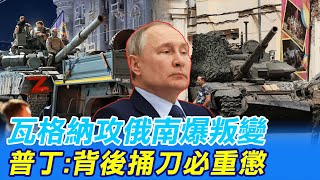 Z

瓦格納攻俄南爆叛變
普丁:背後捅刀必重懲